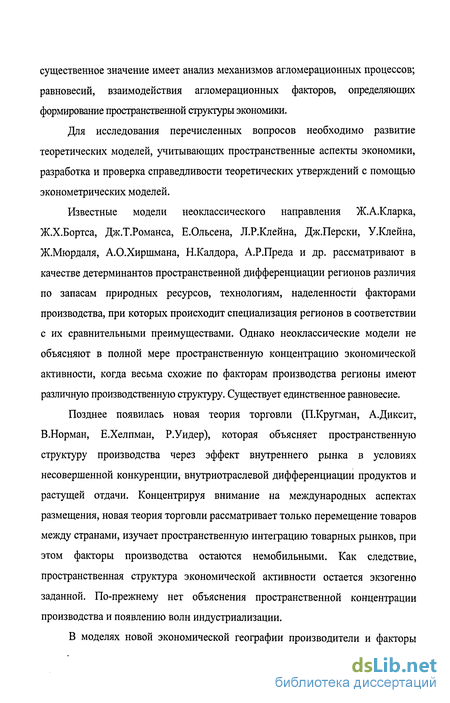 существенное значение имеет анализ механизмов агломерационных процессов; равновесий, взаимодействия агломерационных факторов, определяющих формирование пространственной структуры экономики.

Для исследования перечисленных вопросов необходимо развитие теоретических моделей, учитывающих пространственные аспекты экономики, разработка и проверка справедливости теоретических утверждений с помощью эконометрических моделей.

Известные модели неоклассического направления Ж.А.Кларка, Ж.Х.Бортса, Дж.Т.Романса, Е.Ольсена, Л.Р.Клейна, Дж.Перски, У.Клейна, Ж.Мюрдаля, А.О.Хиршмана, Н.Калдора, А.Р.Преда и др. рассматривают в качестве детерминантов пространственной дифференциации регионов различия по запасам природных ресурсов, технологиям, наделенности факторами производства, при которых происходит специализация регионов в соответствии с их сравнительными преимуществами. Однако неоклассические модели не объясняют в полной мере пространственную концентрацию экономической активности, когда весьма схожие по факторам производства регионы имеют различную производственную структуру. Существует единственное равновесие.

Позднее появилась новая теория торговли (П.Кругман, А.Диксит, В.Норман, Е.Хелпман, Р.Уидер), которая объясняет пространственную структуру производства через эффект внутреннего рынка в условиях несовершенной конкуренции, внутриотраслевой дифференциации продуктов и растущей отдачи. Концентрируя внимание на международных аспектах размещения, новая теория торговли рассматривает только перемещение товаров между странами, изучает пространственную интеграцию товарных рынков, при этом факторы производства остаются немобильными. Как следствие, пространственная структура экономической активности остается экзогенно заданной. По-прежнему нет объяснения пространственной концентрации производства и появлению волн индустриализации.

В моделях новой экономической географии производители и факторы

dsLib.net
библиотека диссертаций